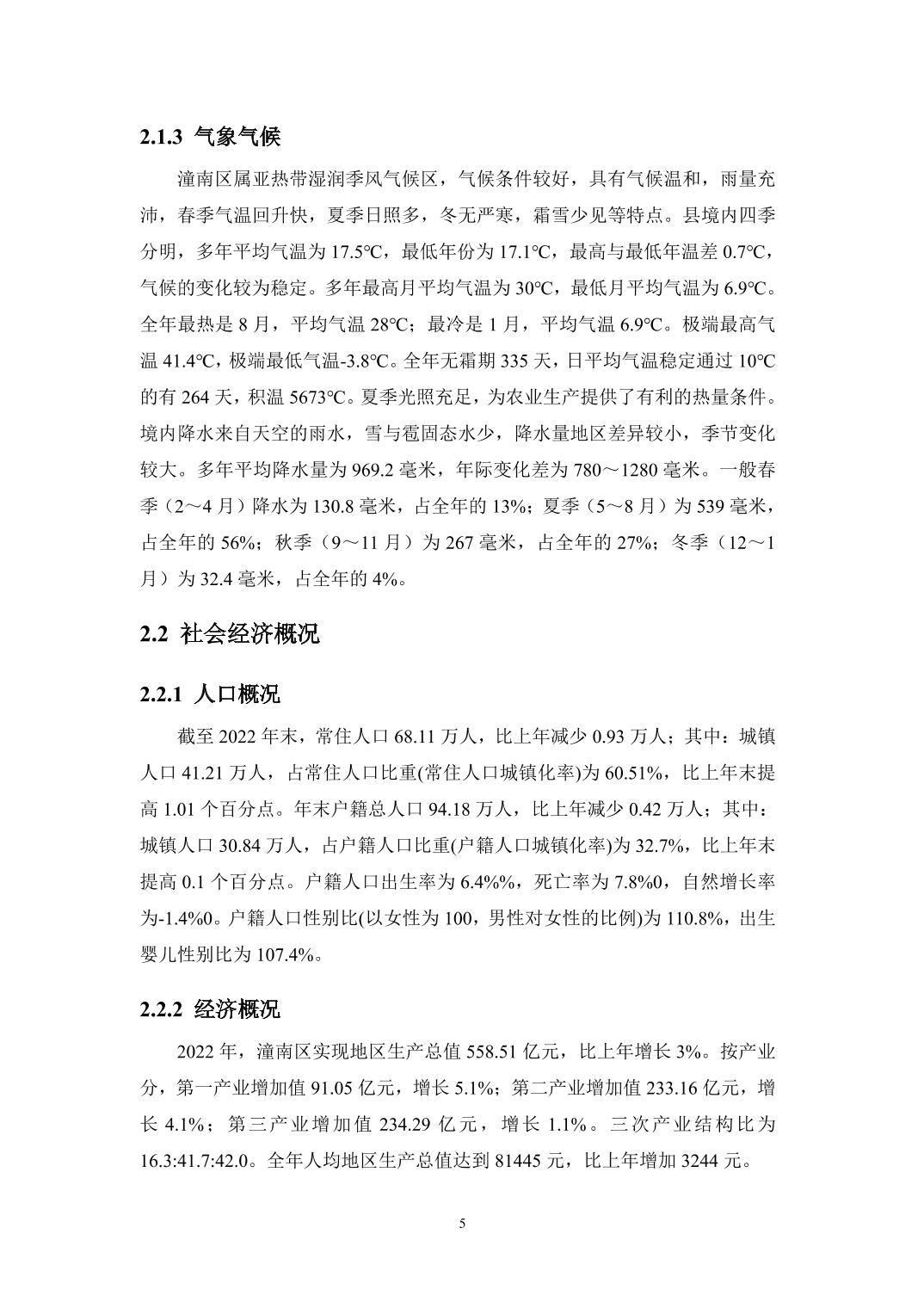 2.1.3 气象气候

潼南区属亚热带湿润季风气候区，气候条件较好，具有气候温和，雨量充沛，春季气温回升快，夏季日照多，冬无严寒，霜雪少见等特点。县境内四季分明，多年平均气温为 17.5℃，最低年份为 17.1℃，最高与最低年温差 0.7℃，气候的变化较为稳定。多年最高月平均气温为 30℃，最低月平均气温为 6.9℃。全年最热是 8 月，平均气温 28℃；最冷是 1 月，平均气温 6.9℃。极端最高气温 41.4℃，极端最低气温-3.8℃。全年无霜期 335 天，日平均气温稳定通过 10℃的有 264 天，积温 5673℃。夏季光照充足，为农业生产提供了有利的热量条件。境内降水来自天空的雨水，雪与雹固态水少，降水量地区差异较小，季节变化较大。多年平均降水量为 969.2 毫米，年际变化差为 780～1280 毫米。一般春季（2～4 月）降水为 130.8 毫米，占全年的 13%；夏季（5～8 月）为 539 毫米，占全年的 56%；秋季（9～11 月）为 267 毫米，占全年的 27%；冬季（12～1 月）为 32.4 毫米，占全年的 4%。

2.2 社会经济概况

2.2.1 人口概况

截至 2022 年末，常住人口 68.11 万人，比上年减少 0.93 万人；其中：城镇人口 41.21 万人，占常住人口比重(常住人口城镇化率)为 60.51%，比上年末提高 1.01 个百分点。年末户籍总人口 94.18 万人，比上年减少 0.42 万人；其中：城镇人口 30.84 万人，占户籍人口比重(户籍人口城镇化率)为 32.7%，比上年末提高 0.1 个百分点。户籍人口出生率为 6.4%%，死亡率为 7.8%0，自然增长率为-1.4%0。户籍人口性别比(以女性为 100，男性对女性的比例)为 110.8%，出生婴儿性别比为 107.4%。

2.2.2 经济概况

2022 年，潼南区实现地区生产总值 558.51 亿元，比上年增长 3%。按产业分，第一产业增加值 91.05 亿元，增长 5.1%；第二产业增加值 233.16 亿元，增长 4.1%；第三产业增加值 234.29 亿元，增长 1.1%。三次产业结构比为 16.3:41.7:42.0。全年人均地区生产总值达到 81445 元，比上年增加 3244 元。

5